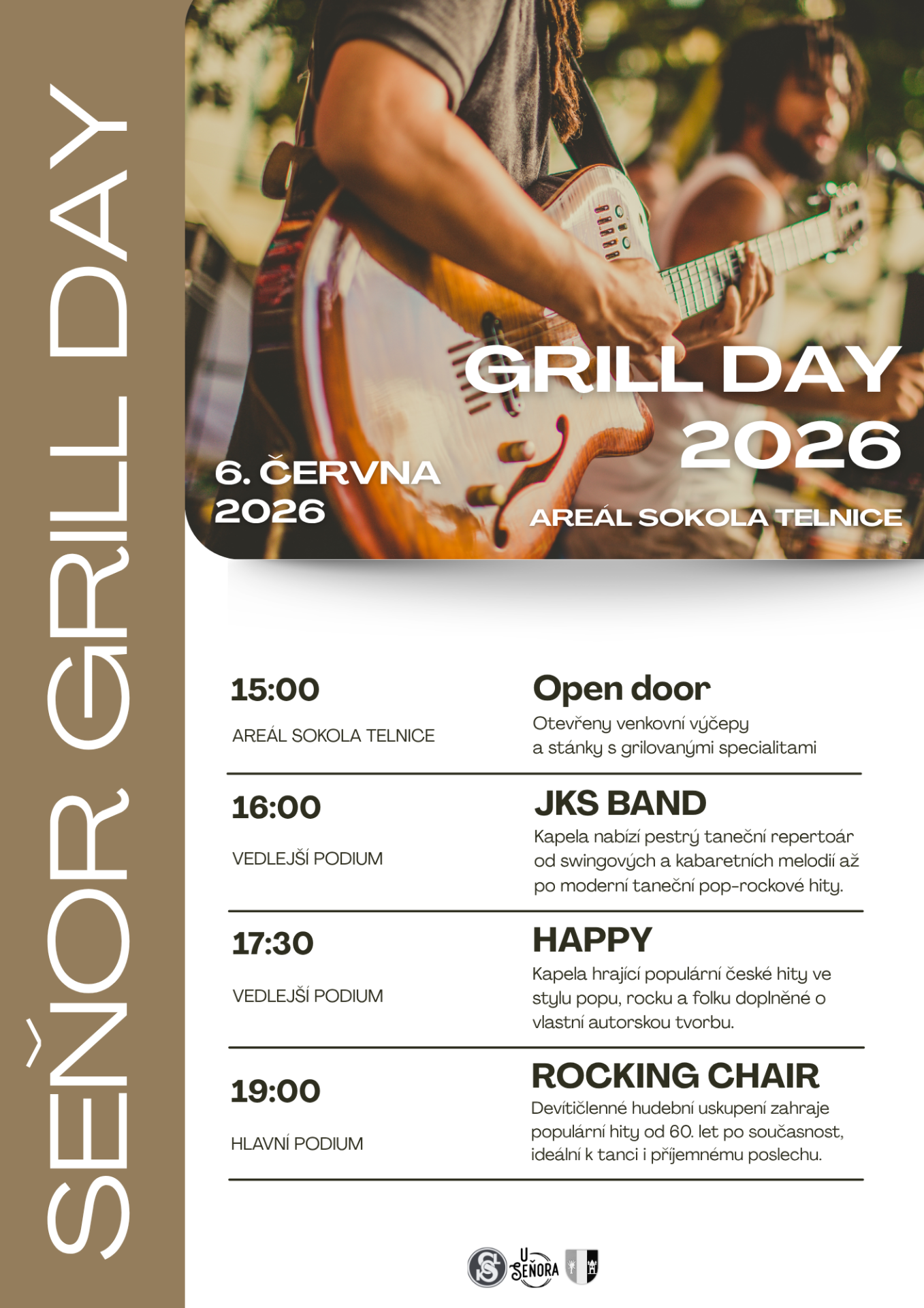 SEŇOR GRILL DAY

GRILL DAY 2026

6. ČERVNA 2026

AREÁL SOKOLA TELNICE

15:00

AREÁL SOKOLA TELNICE

Open door

Otevřeny venkovní výčepy a stánky s grilovanými specialitami

16:00

VEDLEJŠÍ PODIUM

JKS BAND

Kapela nabízí pestrý taneční repertoár od swingových a kabaretních melodií až po moderní taneční pop-rockové hity.

17:30

VEDLEJŠÍ PODIUM

HAPPY

Kapela hrající populární české hity ve stylu popu, rocku a folku doplněné o vlastní autorskou tvorbu.

19:00

HLAVNÍ PODIUM

ROCKING CHAIR

Devítičlenné hudební uskupení zahraje populární hity od 60. let po současnost, ideální k tanci i příjemnému poslechu.

U SEŇORA